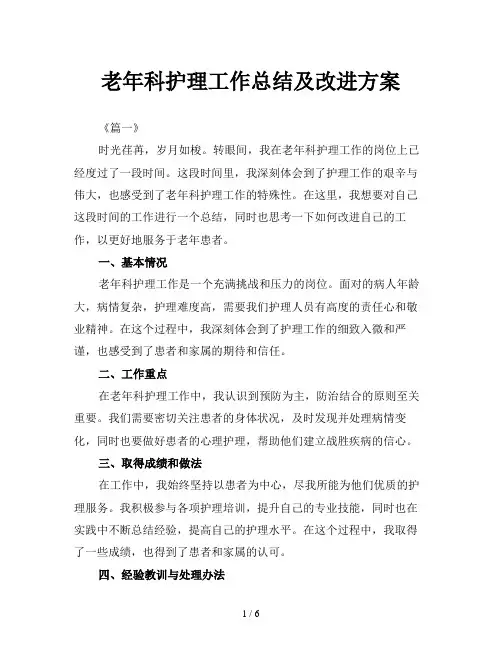 老年科护理工作总结及改进方案

《篇一》

时光荏苒，岁月如梭。转眼间，我在老年科护理工作的岗位上已经度过了一段时间。这段时间里，我深刻体会到了护理工作的艰辛与伟大，也感受到了老年科护理工作的特殊性。在这里，我想要对自己这段时间的工作进行一个总结，同时也思考一下如何改进自己的工作，以更好地服务于老年患者。

一、基本情况

老年科护理工作是一个充满挑战和压力的岗位。面对的病人年龄大，病情复杂，护理难度高，需要我们护理人员有高度的责任心和敬业精神。在这个过程中，我深刻体会到了护理工作的细致入微和严谨，也感受到了患者和家属的期待和信任。

二、工作重点

在老年科护理工作中，我认识到预防为主，防治结合的原则至关重要。我们需要密切关注患者的身体状况，及时发现并处理病情变化，同时也要做好患者的心理护理，帮助他们建立战胜疾病的信心。

三、取得成绩和做法

在工作中，我始终坚持以患者为中心，尽我所能为他们优质的护理服务。我积极参与各项护理培训，提升自己的专业技能，同时也在实践中不断总结经验，提高自己的护理水平。在这个过程中，我取得了一些成绩，也得到了患者和家属的认可。

四、经验教训与处理办法

1 / 6